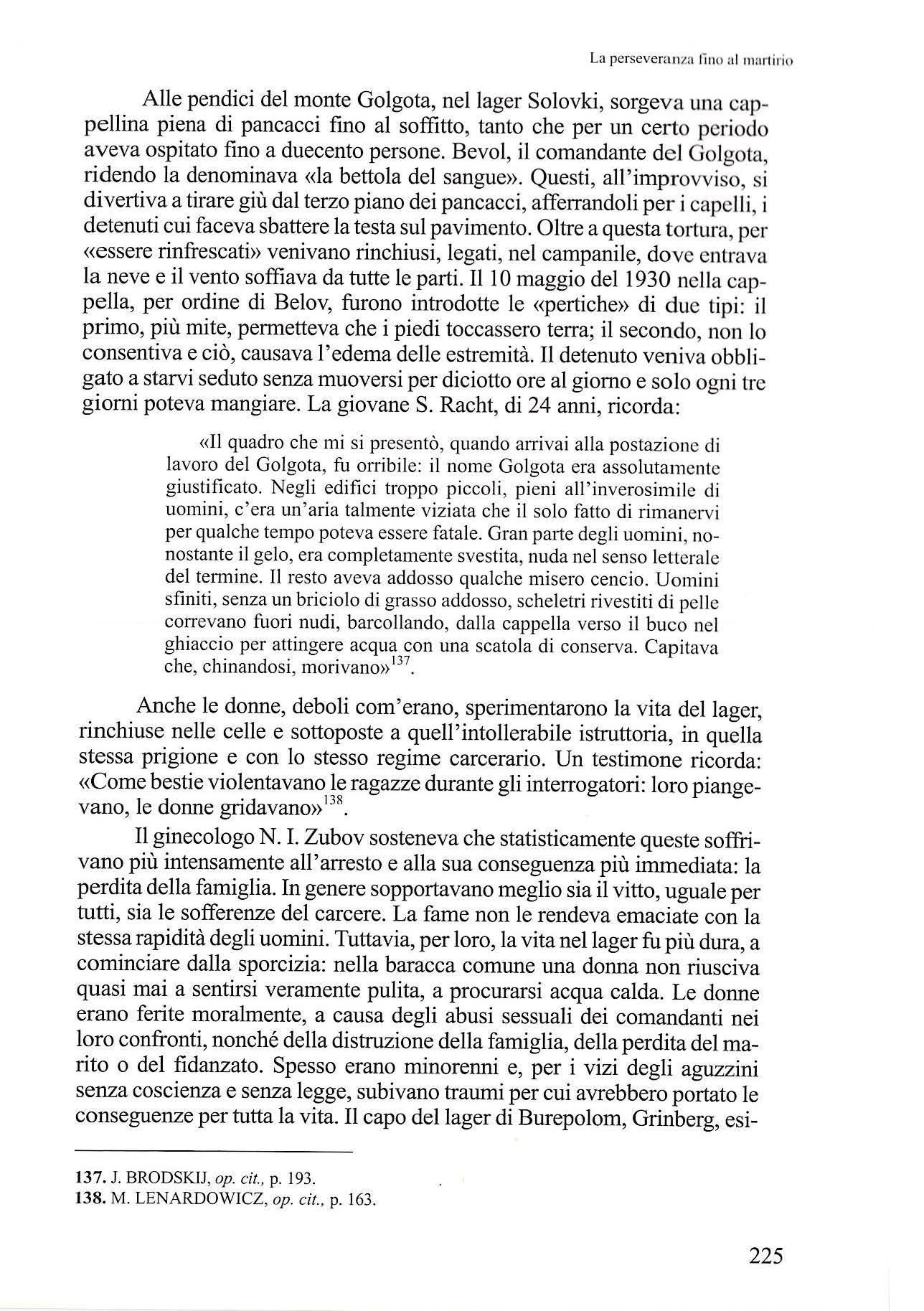 La perseveranza fino al martirio

Alle pendici del monte Golgota, nel lager Solovki, sorgeva una cappellina piena di pancacci fino al soffitto, tanto che per un certo periodo aveva ospitato fino a duecento persone. Bevol, il comandante del Golgota, ridendo la denominava «la bettola del sangue». Questi, all'improvviso, si divertiva a tirare giù dal terzo piano dei pancacci, afferrandoli per i capelli, i detenuti cui faceva sbattere la testa sul pavimento. Oltre a questa tortura, per «essere rinfrescati» venivano rinchiusi, legati, nel campanile, dove entrava la neve e il vento soffiava da tutte le parti. Il 10 maggio del 1930 nella cappella, per ordine di Belov, furono introdotte le «pertiche» di due tipi: il primo, più mite, permetteva che i piedi toccassero terra; il secondo, non lo consentiva e ciò, causava l'edema delle estremità. Il detenuto veniva obbligato a starvi seduto senza muoversi per diciotto ore al giorno e solo ogni tre giorni poteva mangiare. La giovane S. Racht, di 24 anni, ricorda:

«Il quadro che mi si presentò, quando arrivai alla postazione di lavoro del Golgota, fu orribile: il nome Golgota era assolutamente giustificato. Negli edifici troppo piccoli, pieni all'inverosimile di uomini, c'era un'aria talmente viziata che il solo fatto di rimanervi per qualche tempo poteva essere fatale. Gran parte degli uomini, nonostante il gelo, era completamente svestita, nuda nel senso letterale del termine. Il resto aveva addosso qualche misero cencio. Uomini sfiniti, senza un briciolo di grasso addosso, scheletri rivestiti di pelle correvano fuori nudi, barcollando, dalla cappella verso il buco nel ghiaccio per attingere acqua con una scatola di conserva. Capitava che, chinandosi, morivano»$^{137}$.

Anche le donne, deboli com'erano, sperimentarono la vita del lager, rinchiuse nelle celle e sottoposte a quell'intollerabile istruttoria, in quella stessa prigione e con lo stesso regime carcerario. Un testimone ricorda: «Come bestie violentavano le ragazze durante gli interrogatori: loro piangevano, le donne gridavano»$^{138}$.

Il ginecologo N. I. Zubov sosteneva che statisticamente queste soffrivano più intensamente all'arresto e alla sua conseguenza più immediata: la perdita della famiglia. In genere sopportavano meglio sia il vitto, uguale per tutti, sia le sofferenze del carcere. La fame non le rendeva emaciate con la stessa rapidità degli uomini. Tuttavia, per loro, la vita nel lager fu più dura, a cominciare dalla sporcizia: nella baracca comune una donna non riusciva quasi mai a sentirsi veramente pulita, a procurarsi acqua calda. Le donne erano ferite moralmente, a causa degli abusi sessuali dei comandanti nei loro confronti, nonché della distruzione della famiglia, della perdita del marito o del fidanzato. Spesso erano minorenni e, per i vizi degli aguzzini senza coscienza e senza legge, subivano traumi per cui avrebbero portato le conseguenze per tutta la vita. Il capo del lager di Burepolom, Grinberg, esi-

137. J. BRODSKIJ, op. cit., p. 193.
138. M. LENARDOWICZ, op. cit., p. 163.

225